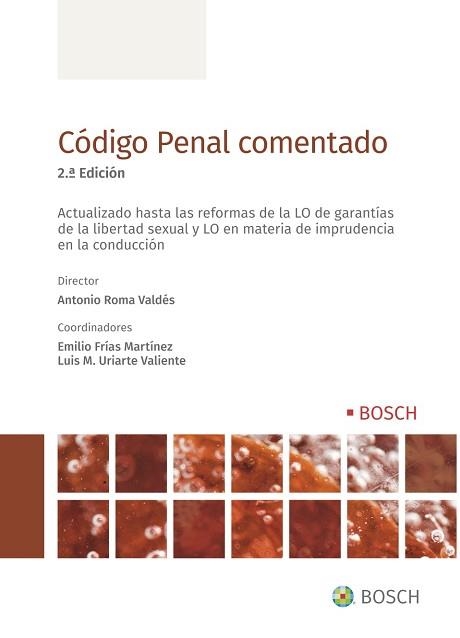 Código Penal comentado

2.ª Edición

Actualizado hasta las reformas de la LO de garantías de la libertad sexual y LO en materia de imprudencia en la conducción

Director

Antonio Roma Valdés

Coordinadores

Emilio Frías Martínez
Luis M. Uriarte Valiente

BOSCH

BOSCH